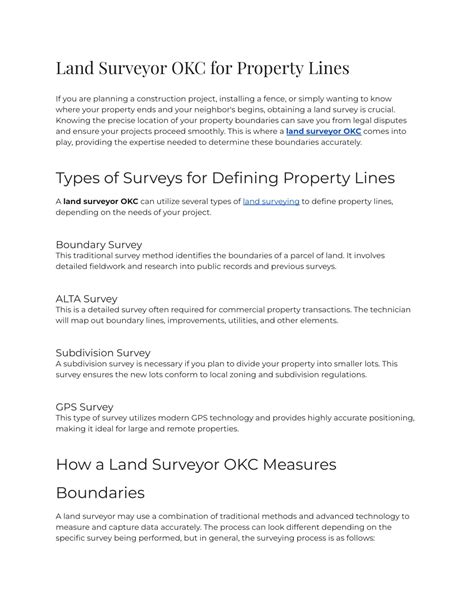 Land Surveyor OKC for Property Lines

If you are planning a construction project, installing a fence, or simply wanting to know where your property ends and your neighbor's begins, obtaining a land survey is crucial. Knowing the precise location of your property boundaries can save you from legal disputes and ensure your projects proceed smoothly. This is where a land surveyor OKC comes into play, providing the expertise needed to determine these boundaries accurately.

Types of Surveys for Defining Property Lines

A land surveyor OKC can utilize several types of land surveying to define property lines, depending on the needs of your project.

Boundary Survey
This traditional survey method identifies the boundaries of a parcel of land. It involves detailed fieldwork and research into public records and previous surveys.

ALTA Survey
This is a detailed survey often required for commercial property transactions. The technician will map out boundary lines, improvements, utilities, and other elements.

Subdivision Survey
A subdivision survey is necessary if you plan to divide your property into smaller lots. This survey ensures the new lots conform to local zoning and subdivision regulations.

GPS Survey
This type of survey utilizes modern GPS technology and provides highly accurate positioning, making it ideal for large and remote properties.

How a Land Surveyor OKC Measures Boundaries

A land surveyor may use a combination of traditional methods and advanced technology to measure and capture data accurately. The process can look different depending on the specific survey being performed, but in general, the surveying process is as follows: